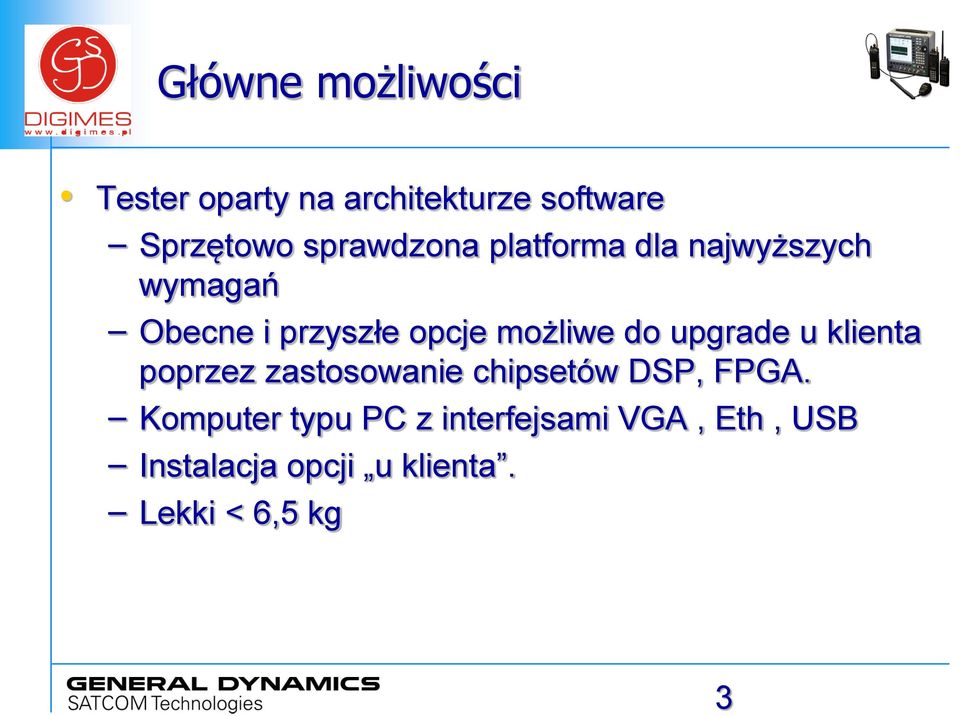 GSD
DIGIMES
www.digimes.pl

Główne możliwości

• Tester oparty na architekturze software
– Sprzętowo sprawdzona platforma dla najwyższych wymagań
– Obecne i przyszłe opcje możliwe do upgrade u klienta poprzez zastosowanie chipsetów DSP, FPGA.
– Komputer typu PC z interfejsami VGA , Eth , USB
– Instalacja opcji „u klienta”.
– Lekki < 6,5 kg

GENERAL DYNAMICS
SATCOM Technologies

3